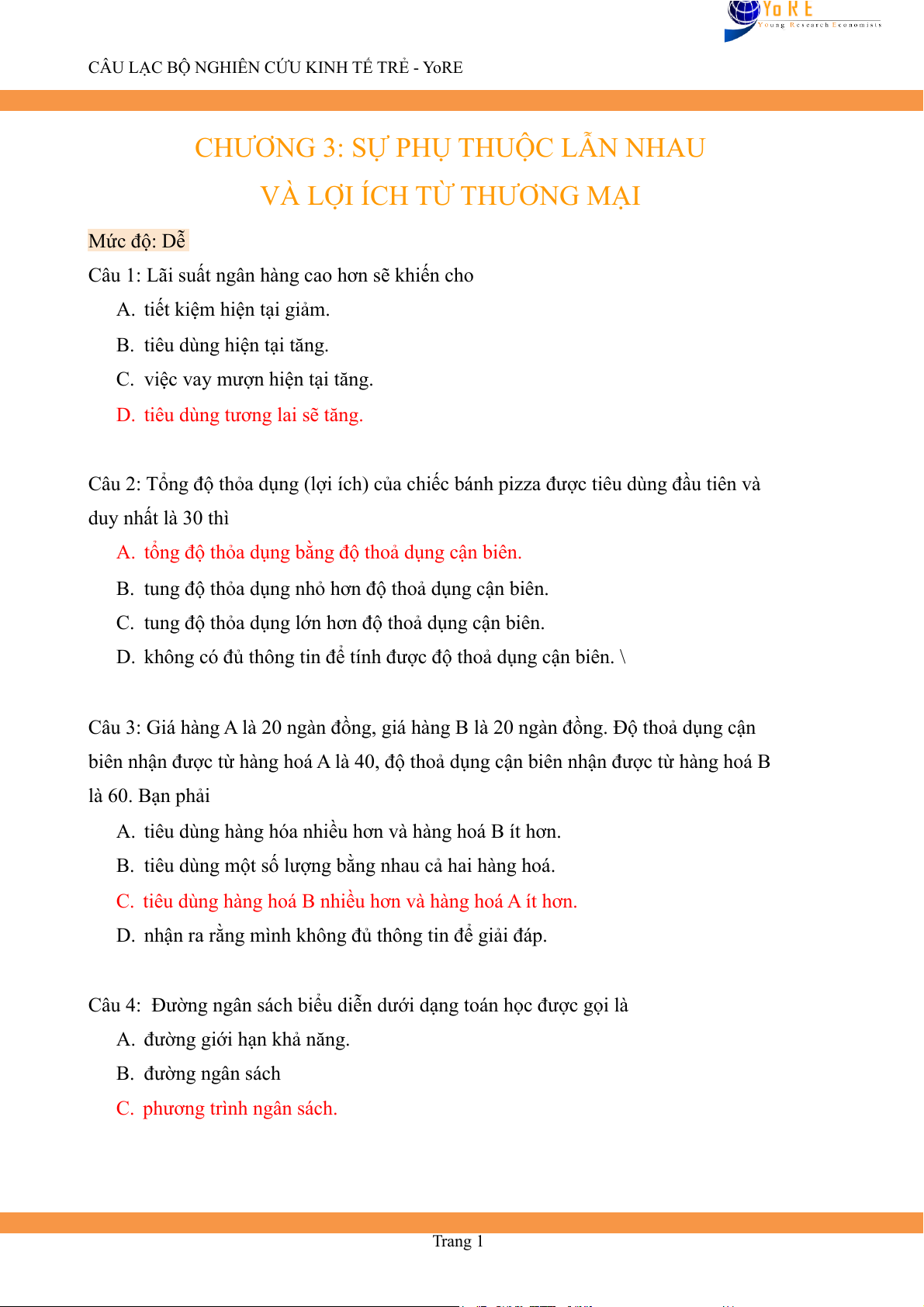 YoRE
Young Research Economists

CÂU LẠC BỘ NGHIÊN CỨU KINH TẾ TRẺ - YoRE

CHƯƠNG 3: SỰ PHỤ THUỘC LẪN NHAU
VÀ LỢI ÍCH TỪ THƯƠNG MẠI

Mức độ: Dễ

Câu 1: Lãi suất ngân hàng cao hơn sẽ khiến cho
A. tiết kiệm hiện tại giảm.
B. tiêu dùng hiện tại tăng.
C. việc vay mượn hiện tại tăng.
D. tiêu dùng tương lai sẽ tăng.

Câu 2: Tổng độ thỏa dụng (lợi ích) của chiếc bánh pizza được tiêu dùng đầu tiên và duy nhất là 30 thì
A. tổng độ thỏa dụng bằng độ thoả dụng cận biên.
B. tung độ thỏa dụng nhỏ hơn độ thoả dụng cận biên.
C. tung độ thỏa dụng lớn hơn độ thoả dụng cận biên.
D. không có đủ thông tin để tính được độ thoả dụng cận biên. \

Câu 3: Giá hàng A là 20 ngàn đồng, giá hàng B là 20 ngàn đồng. Độ thoả dụng cận biên nhận được từ hàng hoá A là 40, độ thoả dụng cận biên nhận được từ hàng hoá B là 60. Bạn phải
A. tiêu dùng hàng hóa nhiều hơn và hàng hoá B ít hơn.
B. tiêu dùng một số lượng bằng nhau cả hai hàng hoá.
C. tiêu dùng hàng hoá B nhiều hơn và hàng hoá A ít hơn.
D. nhận ra rằng mình không đủ thông tin để giải đáp.

Câu 4: Đường ngân sách biểu diễn dưới dạng toán học được gọi là
A. đường giới hạn khả năng.
B. đường ngân sách
C. phương trình ngân sách.

Trang 1